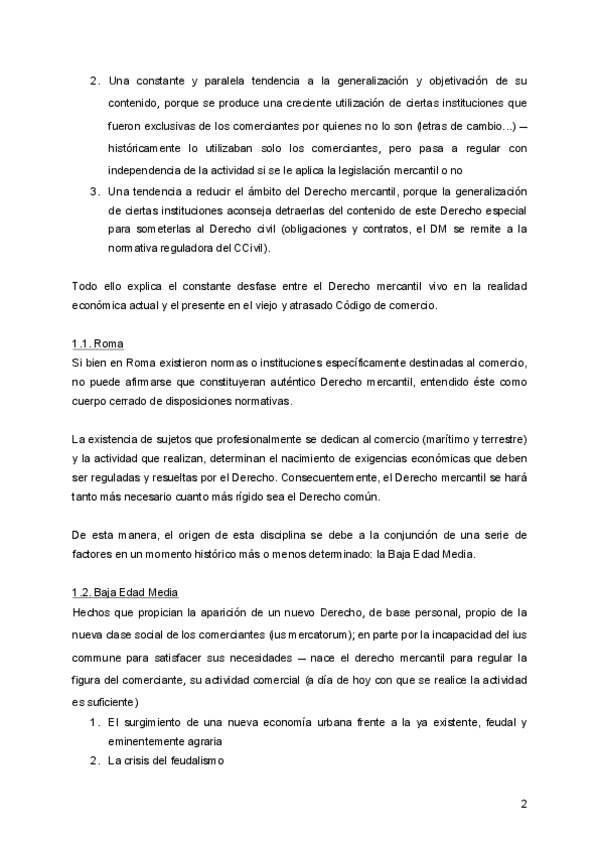 2. Una constante y paralela tendencia a la generalización y objetivación de su contenido, porque se produce una creciente utilización de ciertas instituciones que fueron exclusivas de los comerciantes por quienes no lo son (letras de cambio…) – históricamente lo utilizaban solo los comerciantes, pero pasa a regular con independencia de la actividad si se le aplica la legislación mercantil o no
3. Una tendencia a reducir el ámbito del Derecho mercantil, porque la generalización de ciertas instituciones aconseja detraerlas del contenido de este Derecho especial para someterlas al Derecho civil (obligaciones y contratos, el DM se remite a la normativa reguladora del CCivil).

Todo ello explica el constante desfase entre el Derecho mercantil vivo en la realidad económica actual y el presente en el viejo y atrasado Código de comercio.

1.1. Roma
Si bien en Roma existieron normas o instituciones específicamente destinadas al comercio, no puede afirmarse que constituyeran auténtico Derecho mercantil, entendido éste como cuerpo cerrado de disposiciones normativas.

La existencia de sujetos que profesionalmente se dedican al comercio (marítimo y terrestre) y la actividad que realizan, determinan el nacimiento de exigencias económicas que deben ser reguladas y resueltas por el Derecho. Consecuentemente, el Derecho mercantil se hará tanto más necesario cuanto más rígido sea el Derecho común.

De esta manera, el origen de esta disciplina se debe a la conjunción de una serie de factores en un momento histórico más o menos determinado: la Baja Edad Media.

1.2. Baja Edad Media
Hechos que propician la aparición de un nuevo Derecho, de base personal, propio de la nueva clase social de los comerciantes (ius mercatorum); en parte por la incapacidad del ius commune para satisfacer sus necesidades – nace el derecho mercantil para regular la figura del comerciante, su actividad comercial (a día de hoy con que se realice la actividad es suficiente)
1. El surgimiento de una nueva economía urbana frente a la ya existente, feudal y eminentemente agraria
2. La crisis del feudalismo

2